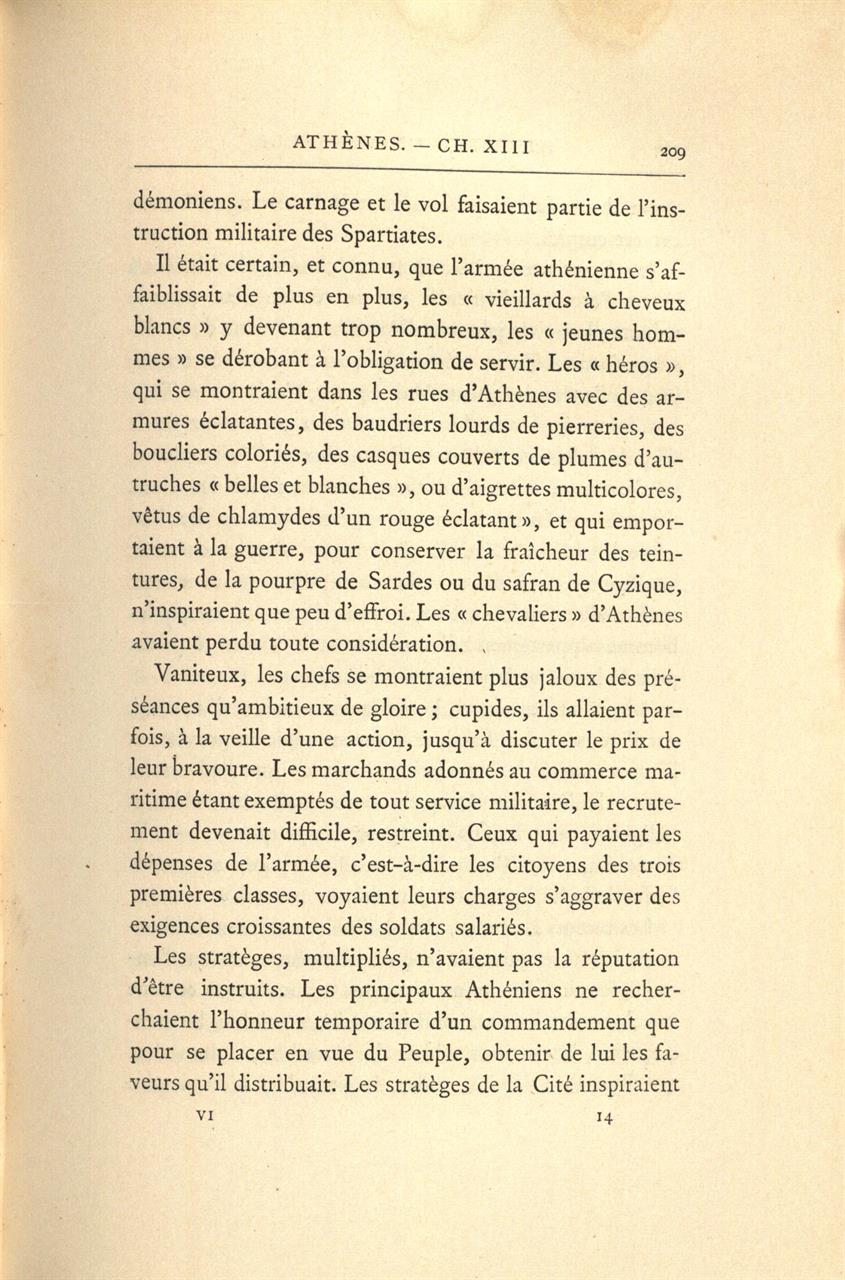 ATHÈNES. — CH. XIII 209

démoniens. Le carnage et le vol faisaient partie de l'instruction militaire des Spartiates.

Il était certain, et connu, que l'armée athénienne s'affaiblissait de plus en plus, les « vieillards à cheveux blancs » y devenant trop nombreux, les « jeunes hommes » se dérobant à l'obligation de servir. Les « héros », qui se montraient dans les rues d'Athènes avec des armures éclatantes, des baudriers lourds de pierreries, des boucliers coloriés, des casques couverts de plumes d'autruches « belles et blanches », ou d'aigrettes multicolores, vêtus de chlamydes d'un rouge éclatant », et qui emportaient à la guerre, pour conserver la fraîcheur des teintures, de la pourpre de Sardes ou du safran de Cyzique, n'inspiraient que peu d'effroi. Les « chevaliers » d'Athènes avaient perdu toute considération.

Vaniteux, les chefs se montraient plus jaloux des préséances qu'ambitieux de gloire ; cupides, ils allaient parfois, à la veille d'une action, jusqu'à discuter le prix de leur bravoure. Les marchands adonnés au commerce maritime étant exemptés de tout service militaire, le recrutement devenait difficile, restreint. Ceux qui payaient les dépenses de l'armée, c'est-à-dire les citoyens des trois premières classes, voyaient leurs charges s'aggraver des exigences croissantes des soldats salariés.

Les stratèges, multipliés, n'avaient pas la réputation d'être instruits. Les principaux Athéniens ne recherchaient l'honneur temporaire d'un commandement que pour se placer en vue du Peuple, obtenir de lui les faveurs qu'il distribuait. Les stratèges de la Cité inspiraient

VI 14